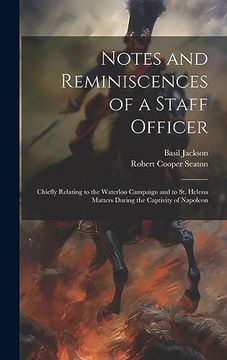 Notes and Reminiscences of a Staff Officer

Basil Jackson
Robert Cooper Seaton

Chiefly Relating to the Waterloo Campaign and to St. Helena Matters During the Captivity of Napoleon